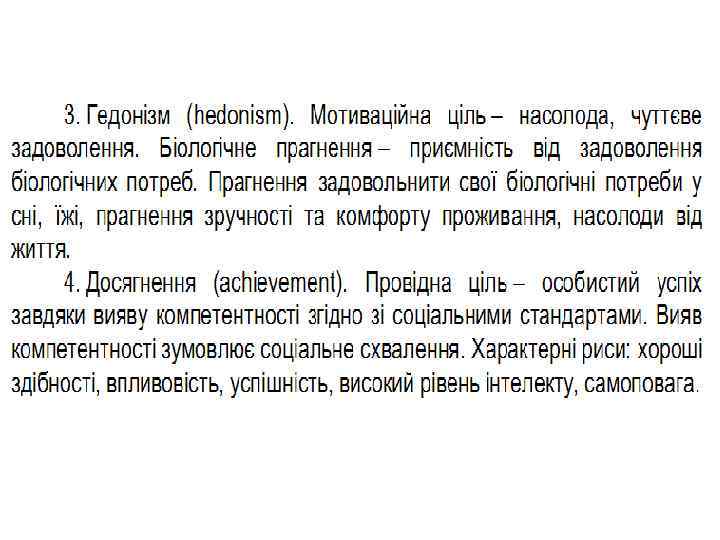 3. Гедонізм (hedonism). Мотиваційна ціль – насолода, чуттєве задоволення. Біологічне прагнення – приємність від задоволення біологічних потреб. Прагнення задовольнити свої біологічні потреби у сні, їжі, прагнення зручності та комфорту проживання, насолоди від життя.

4. Досягнення (achievement). Провідна ціль – особистий успіх завдяки вияву компетентності згідно зі соціальними стандартами. Вияв компетентності зумовлює соціальне схвалення. Характерні риси: хороші здібності, впливовість, успішність, високий рівень інтелекту, самоповага.